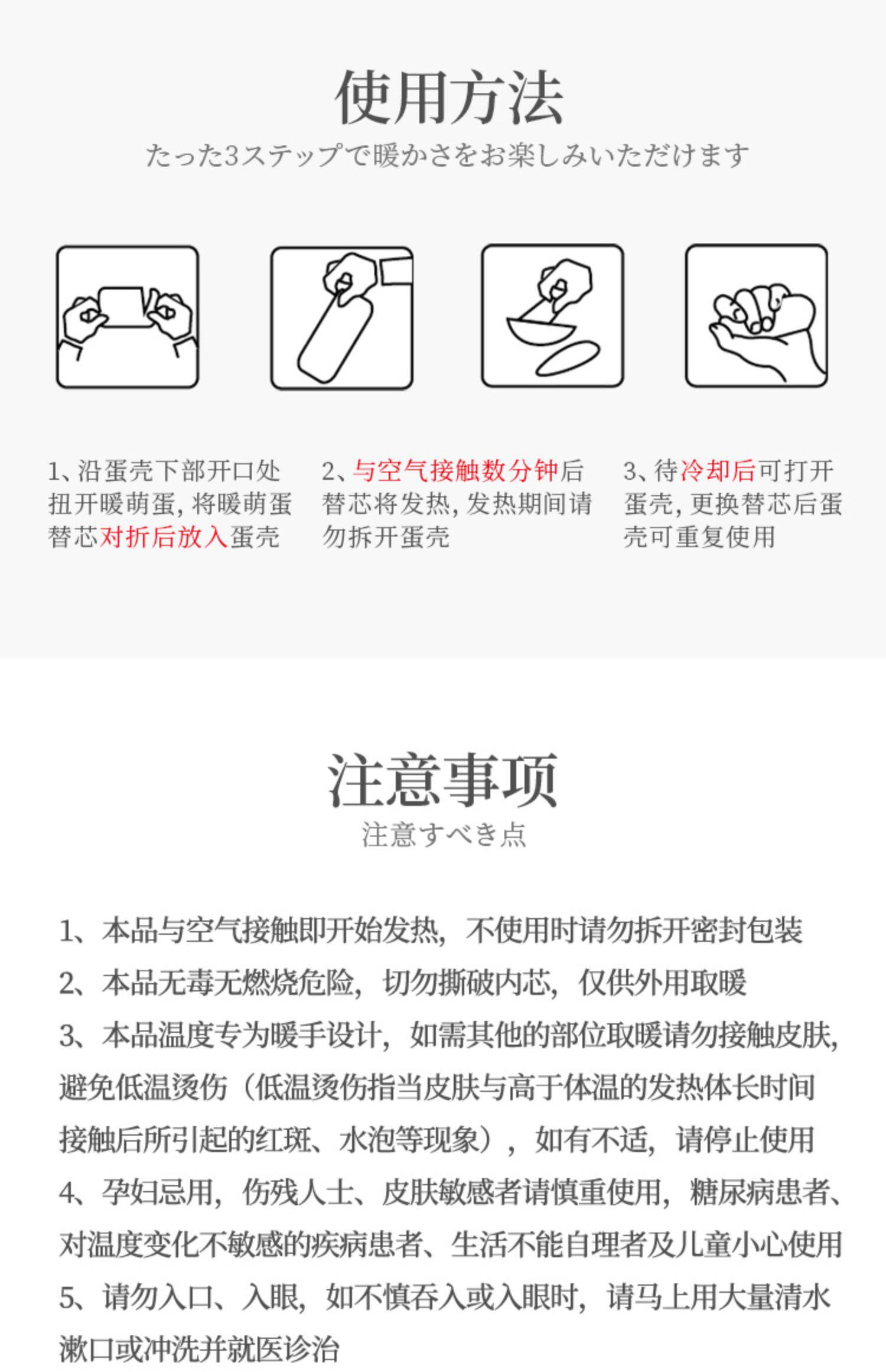 使用方法
たった3ステップで暖かさをお楽しみいただけます

1、沿蛋壳下部开口处扭开暖萌蛋，将暖萌蛋替芯对折后放入蛋壳

2、与空气接触数分钟后替芯将发热，发热期间请勿拆开蛋壳

3、待冷却后可打开蛋壳，更换替芯后蛋壳可重复使用

注意事项
注意すべき点

1、本品与空气接触即开始发热，不使用时请勿拆开密封包装
2、本品无毒无燃烧危险，切勿撕破内芯，仅供外用取暖
3、本品温度专为暖手设计，如需其他的部位取暖请勿接触皮肤，避免低温烫伤（低温烫伤指当皮肤与高于体温的发热体长时间接触后所引起的红斑、水泡等现象），如有不适，请停止使用
4、孕妇忌用，伤残人士、皮肤敏感者请慎重使用，糖尿病患者、对温度变化不敏感的疾病患者、生活不能自理者及儿童小心使用
5、请勿入口、入眼，如不慎吞入或入眼时，请马上用大量清水漱口或冲洗并就医诊治